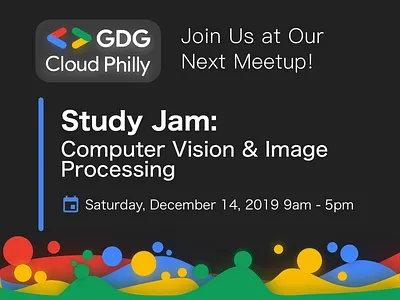 GDG
Cloud Philly

Join Us at Our Next Meetup!

Study Jam:
Computer Vision & Image Processing

Saturday, December 14, 2019 9am - 5pm